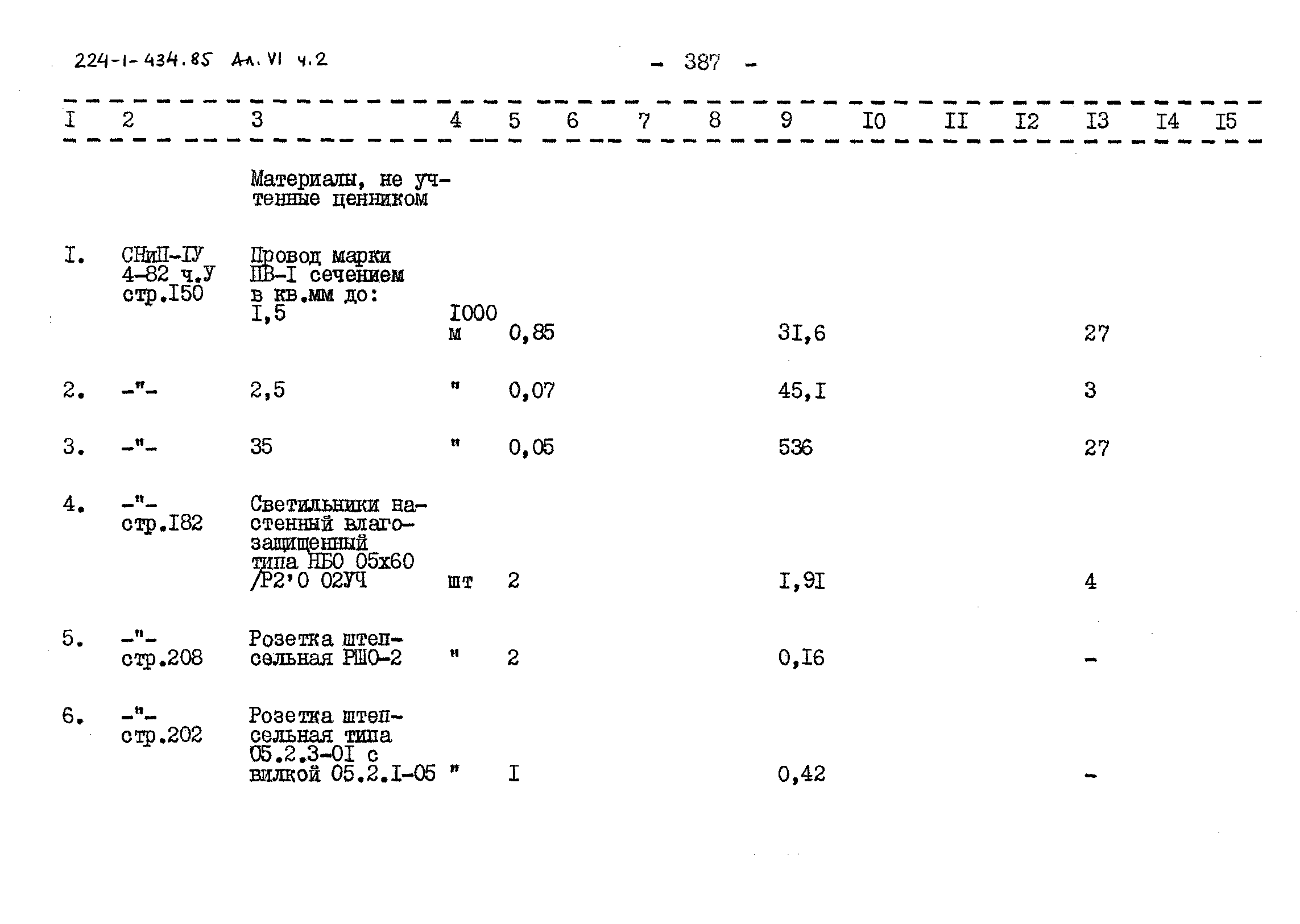 224-1-434.85 Ал. VI ч.2

- 387 -

| I | 2 | 3 | 4 | 5 | 6 | 7 | 8 | 9 | I0 | II | I2 | I3 | I4 | I5 |
|---|---|---|---|---|---|---|---|---|---|---|---|---|---|---|
| | | Материалы, не учтенные ценником | | | | | | | | | | | | |
| I. | СНиП-IУ 4-82 ч.У стр.I50 | Провод марки ПВ-I сечением в кв.мм до: I,5 | I000 м | 0,85 | | | | 3I,6 | | | | 27 | | |
| 2. | -"- | 2,5 | " | 0,07 | | | | 45,I | | | | 3 | | |
| 3. | -"- | 35 | " | 0,05 | | | | 536 | | | | 27 | | |
| 4. | -"- стр.I82 | Светильники настенный влагозащищенный типа НБО 05х60 /Р2'0 02УЧ | шт | 2 | | | | I,9I | | | | 4 | | |
| 5. | -"- стр.208 | Розетка штепсельная РШО-2 | " | 2 | | | | 0,I6 | | | | - | | |
| 6. | -"- стр.202 | Розетка штепсельная типа 05.2.3-0I с вилкой 05.2.I-05 | " | I | | | | 0,42 | | | | - | | |